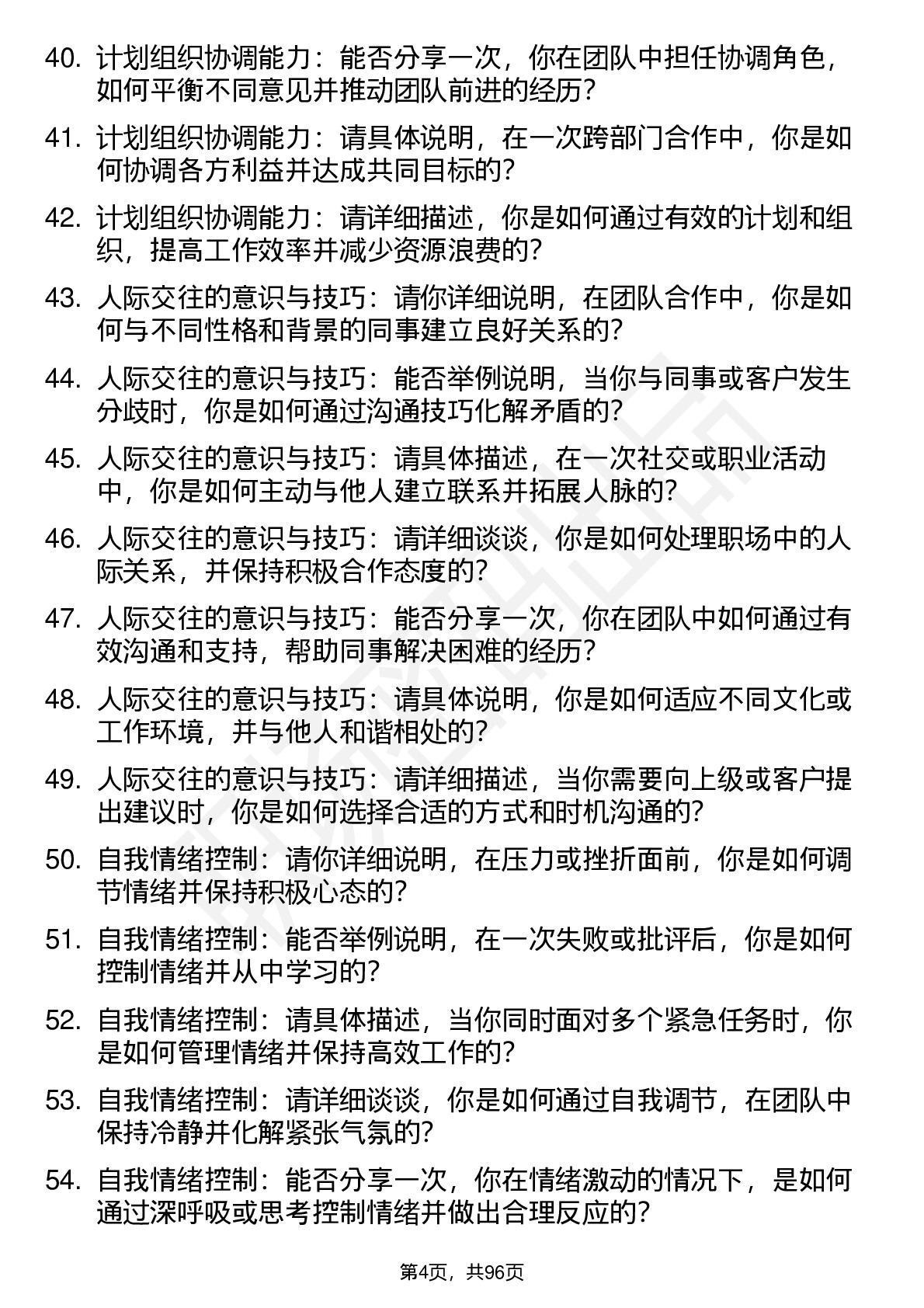 40. 计划组织协调能力：能否分享一次，你在团队中担任协调角色，如何平衡不同意见并推动团队前进的经历？

41. 计划组织协调能力：请具体说明，在一次跨部门合作中，你是如何协调各方利益并达成共同目标的？

42. 计划组织协调能力：请详细描述，你是如何通过有效的计划和组织，提高工作效率并减少资源浪费的？

43. 人际交往的意识与技巧：请你详细说明，在团队合作中，你是如何与不同性格和背景的同事建立良好关系的？

44. 人际交往的意识与技巧：能否举例说明，当你与同事或客户发生分歧时，你是如何通过沟通技巧化解矛盾的？

45. 人际交往的意识与技巧：请具体描述，在一次社交或职业活动中，你是如何主动与他人建立联系并拓展人脉的？

46. 人际交往的意识与技巧：请详细谈谈，你是如何处理职场中的人际关系，并保持积极合作态度的？

47. 人际交往的意识与技巧：能否分享一次，你在团队中如何通过有效沟通和支持，帮助同事解决困难的经历？

48. 人际交往的意识与技巧：请具体说明，你是如何适应不同文化或工作环境，并与他人和谐相处的？

49. 人际交往的意识与技巧：请详细描述，当你需要向上级或客户提出建议时，你是如何选择合适的方式和时机沟通的？

50. 自我情绪控制：请你详细说明，在压力或挫折面前，你是如何调节情绪并保持积极心态的？

51. 自我情绪控制：能否举例说明，在一次失败或批评后，你是如何控制情绪并从中学习的？

52. 自我情绪控制：请具体描述，当你同时面对多个紧急任务时，你是如何管理情绪并保持高效工作的？

53. 自我情绪控制：请详细谈谈，你是如何通过自我调节，在团队中保持冷静并化解紧张气氛的？

54. 自我情绪控制：能否分享一次，你在情绪激动的情况下，是如何通过深呼吸或思考控制情绪并做出合理反应的？

第4页，共96页